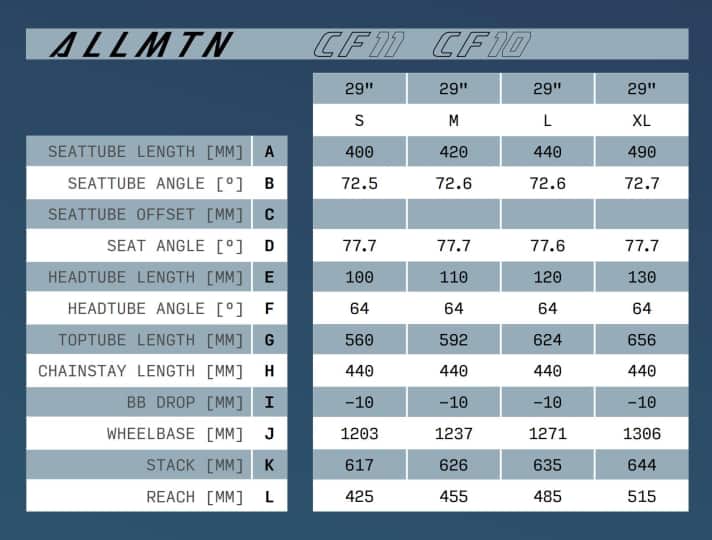 ALLMTN CF11 CF10

| | | 29" | 29" | 29" | 29" |
|---|---|---|---|---|---|
| | | S | M | L | XL |
| SEATTUBE LENGTH [MM] | A | 400 | 420 | 440 | 490 |
| SEATTUBE ANGLE [º] | B | 72.5 | 72.6 | 72.6 | 72.7 |
| SEATTUBE OFFSET [MM] | C | | | | |
| SEAT ANGLE [º] | D | 77.7 | 77.7 | 77.6 | 77.7 |
| HEADTUBE LENGTH [MM] | E | 100 | 110 | 120 | 130 |
| HEADTUBE ANGLE [º] | F | 64 | 64 | 64 | 64 |
| TOPTUBE LENGTH [MM] | G | 560 | 592 | 624 | 656 |
| CHAINSTAY LENGTH [MM] | H | 440 | 440 | 440 | 440 |
| BB DROP [MM] | I | -10 | -10 | -10 | -10 |
| WHEELBASE [MM] | J | 1203 | 1237 | 1271 | 1306 |
| STACK [MM] | K | 617 | 626 | 635 | 644 |
| REACH [MM] | L | 425 | 455 | 485 | 515 |